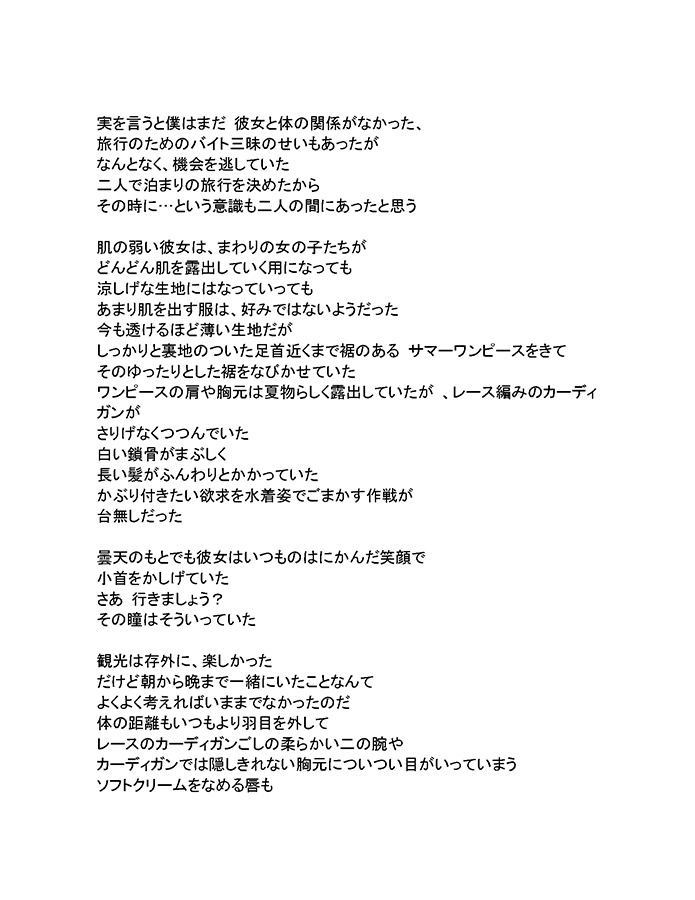 実を言うと僕はまだ 彼女と体の関係がなかった、
旅行のためのバイト三昧のせいもあったが
なんとなく、機会を逃していた
二人で泊まりの旅行を決めたから
その時に…という意識も二人の間にあったと思う

肌の弱い彼女は、まわりの女の子たちが
どんどん肌を露出していく用になっても
涼しげな生地にはなっていっても
あまり肌を出す服は、好みではないようだった
今も透けるほど薄い生地だが
しっかりと裏地のついた足首近くまで裾のある サマーワンピースをきて
そのゆったりとした裾をなびかせていた
ワンピースの肩や胸元は夏物らしく露出していたが 、レース編みのカーディガンが
さりげなくつつんでいた
白い鎖骨がまぶしく
長い髪がふんわりとかかっていた
かぶり付きたい欲求を水着姿でごまかす作戦が
台無しだった

曇天のもとでも彼女はいつものはにかんだ笑顔で
小首をかしげていた
さあ 行きましょう？
その瞳はそういっていた

観光は存外に、楽しかった
だけど朝から晩まで一緒にいたことなんて
よくよく考えればいままでなかったのだ
体の距離もいつもより羽目を外して
レースのカーディガンごしの柔らかい二の腕や
カーディガンでは隠しきれない胸元についつい目がいっていまう
ソフトクリームをなめる唇も